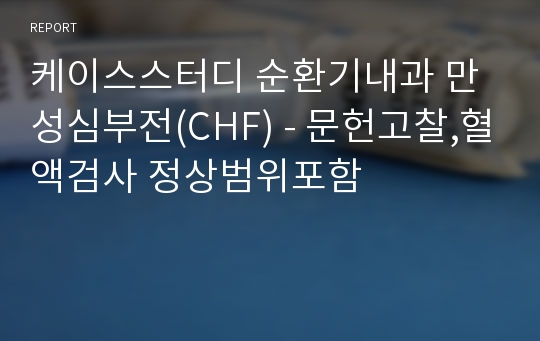 REPORT

케이스스터디 순환기내과 만성심부전(CHF) - 문헌고찰,혈액검사 정상범위포함